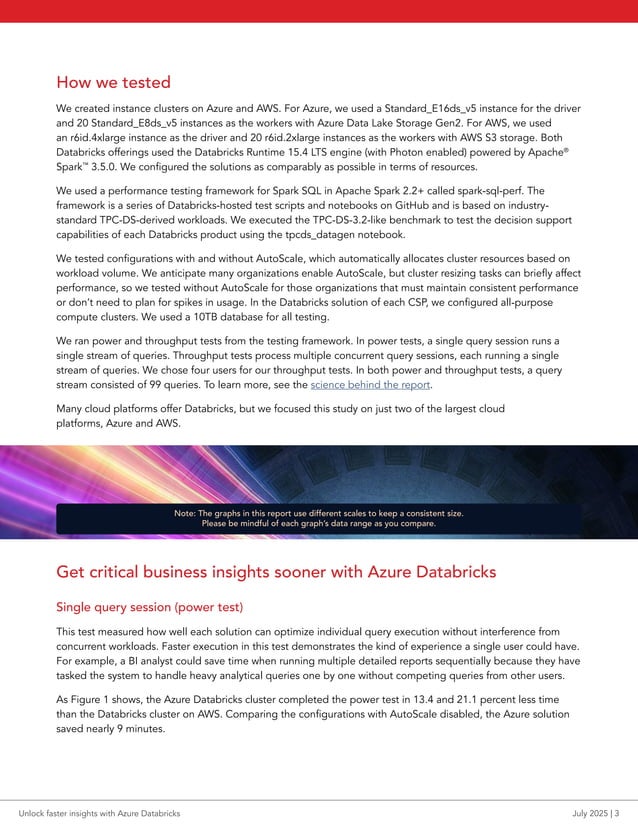 How we tested

We created instance clusters on Azure and AWS. For Azure, we used a Standard_E16ds_v5 instance for the driver and 20 Standard_E8ds_v5 instances as the workers with Azure Data Lake Storage Gen2. For AWS, we used an r6id.4xlarge instance as the driver and 20 r6id.2xlarge instances as the workers with AWS S3 storage. Both Databricks offerings used the Databricks Runtime 15.4 LTS engine (with Photon enabled) powered by Apache® Spark™ 3.5.0. We configured the solutions as comparably as possible in terms of resources.

We used a performance testing framework for Spark SQL in Apache Spark 2.2+ called spark-sql-perf. The framework is a series of Databricks-hosted test scripts and notebooks on GitHub and is based on industry-standard TPC-DS-derived workloads. We executed the TPC-DS-3.2-like benchmark to test the decision support capabilities of each Databricks product using the tpcds_datagen notebook.

We tested configurations with and without AutoScale, which automatically allocates cluster resources based on workload volume. We anticipate many organizations enable AutoScale, but cluster resizing tasks can briefly affect performance, so we tested without AutoScale for those organizations that must maintain consistent performance or don't need to plan for spikes in usage. In the Databricks solution of each CSP, we configured all-purpose compute clusters. We used a 10TB database for all testing.

We ran power and throughput tests from the testing framework. In power tests, a single query session runs a single stream of queries. Throughput tests process multiple concurrent query sessions, each running a single stream of queries. We chose four users for our throughput tests. In both power and throughput tests, a query stream consisted of 99 queries. To learn more, see the science behind the report.

Many cloud platforms offer Databricks, but we focused this study on just two of the largest cloud platforms, Azure and AWS.

Note: The graphs in this report use different scales to keep a consistent size. Please be mindful of each graph's data range as you compare.

Get critical business insights sooner with Azure Databricks

Single query session (power test)

This test measured how well each solution can optimize individual query execution without interference from concurrent workloads. Faster execution in this test demonstrates the kind of experience a single user could have. For example, a BI analyst could save time when running multiple detailed reports sequentially because they have tasked the system to handle heavy analytical queries one by one without competing queries from other users.

As Figure 1 shows, the Azure Databricks cluster completed the power test in 13.4 and 21.1 percent less time than the Databricks cluster on AWS. Comparing the configurations with AutoScale disabled, the Azure solution saved nearly 9 minutes.

Unlock faster insights with Azure Databricks

July 2025 | 3